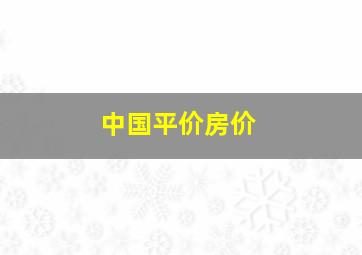 中国平价房价